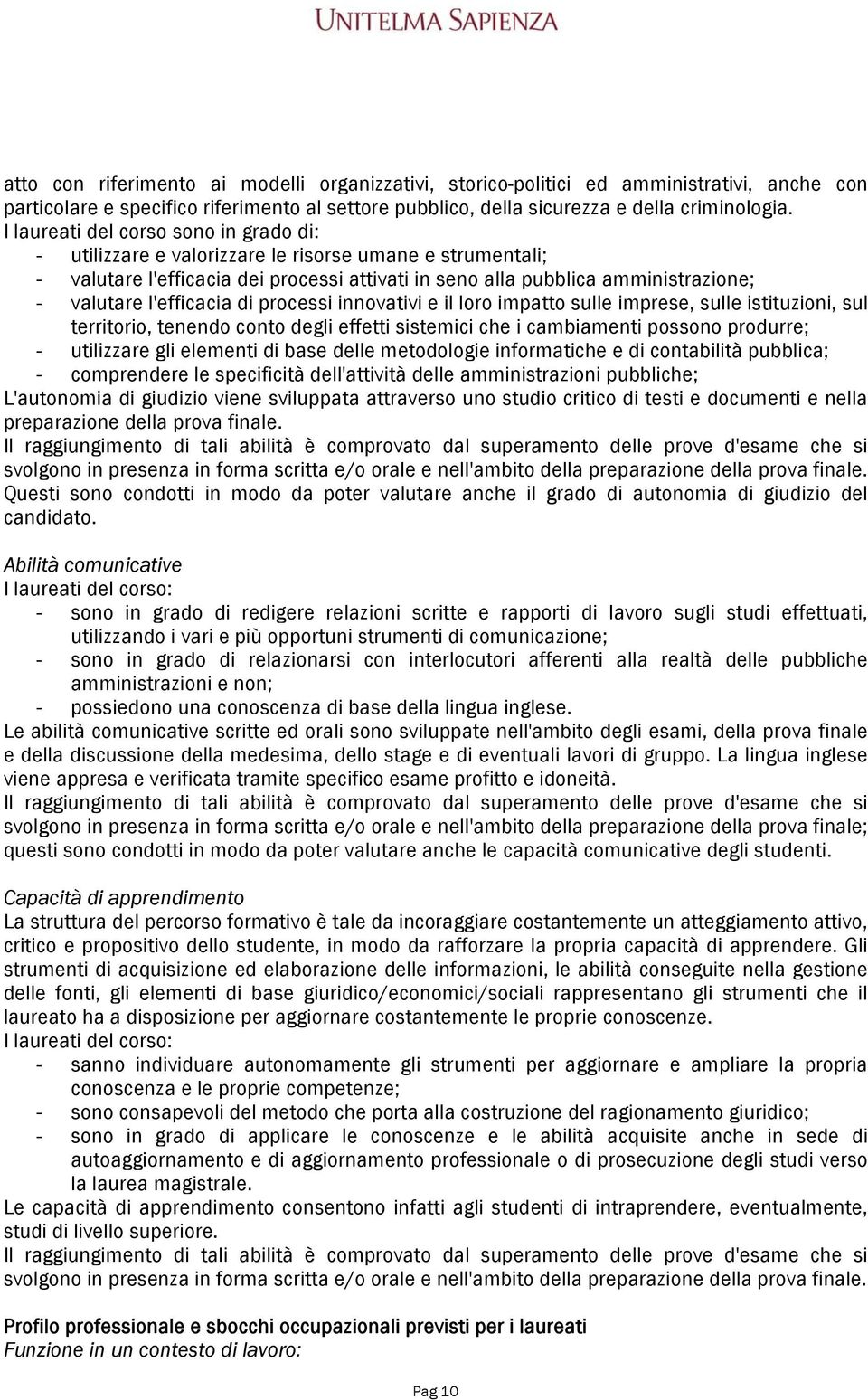 UNITELMA SAPIENZA

atto con riferimento ai modelli organizzativi, storico-politici ed amministrativi, anche con particolare e specifico riferimento al settore pubblico, della sicurezza e della criminologia.
I laureati del corso sono in grado di:
- utilizzare e valorizzare le risorse umane e strumentali;
- valutare l'efficacia dei processi attivati in seno alla pubblica amministrazione;
- valutare l'efficacia di processi innovativi e il loro impatto sulle imprese, sulle istituzioni, sul territorio, tenendo conto degli effetti sistemici che i cambiamenti possono produrre;
- utilizzare gli elementi di base delle metodologie informatiche e di contabilità pubblica;
- comprendere le specificità dell'attività delle amministrazioni pubbliche;
L'autonomia di giudizio viene sviluppata attraverso uno studio critico di testi e documenti e nella preparazione della prova finale.
Il raggiungimento di tali abilità è comprovato dal superamento delle prove d'esame che si svolgono in presenza in forma scritta e/o orale e nell'ambito della preparazione della prova finale. Questi sono condotti in modo da poter valutare anche il grado di autonomia di giudizio del candidato.

Abilità comunicative
I laureati del corso:
- sono in grado di redigere relazioni scritte e rapporti di lavoro sugli studi effettuati, utilizzando i vari e più opportuni strumenti di comunicazione;
- sono in grado di relazionarsi con interlocutori afferenti alla realtà delle pubbliche amministrazioni e non;
- possiedono una conoscenza di base della lingua inglese.
Le abilità comunicative scritte ed orali sono sviluppate nell'ambito degli esami, della prova finale e della discussione della medesima, dello stage e di eventuali lavori di gruppo. La lingua inglese viene appresa e verificata tramite specifico esame profitto e idoneità.
Il raggiungimento di tali abilità è comprovato dal superamento delle prove d'esame che si svolgono in presenza in forma scritta e/o orale e nell'ambito della preparazione della prova finale; questi sono condotti in modo da poter valutare anche le capacità comunicative degli studenti.

Capacità di apprendimento
La struttura del percorso formativo è tale da incoraggiare costantemente un atteggiamento attivo, critico e propositivo dello studente, in modo da rafforzare la propria capacità di apprendere. Gli strumenti di acquisizione ed elaborazione delle informazioni, le abilità conseguite nella gestione delle fonti, gli elementi di base giuridico/economici/sociali rappresentano gli strumenti che il laureato ha a disposizione per aggiornare costantemente le proprie conoscenze.
I laureati del corso:
- sanno individuare autonomamente gli strumenti per aggiornare e ampliare la propria conoscenza e le proprie competenze;
- sono consapevoli del metodo che porta alla costruzione del ragionamento giuridico;
- sono in grado di applicare le conoscenze e le abilità acquisite anche in sede di autoaggiornamento e di aggiornamento professionale o di prosecuzione degli studi verso la laurea magistrale.
Le capacità di apprendimento consentono infatti agli studenti di intraprendere, eventualmente, studi di livello superiore.
Il raggiungimento di tali abilità è comprovato dal superamento delle prove d'esame che si svolgono in presenza in forma scritta e/o orale e nell'ambito della preparazione della prova finale.

Profilo professionale e sbocchi occupazionali previsti per i laureati
Funzione in un contesto di lavoro:

Pag 10